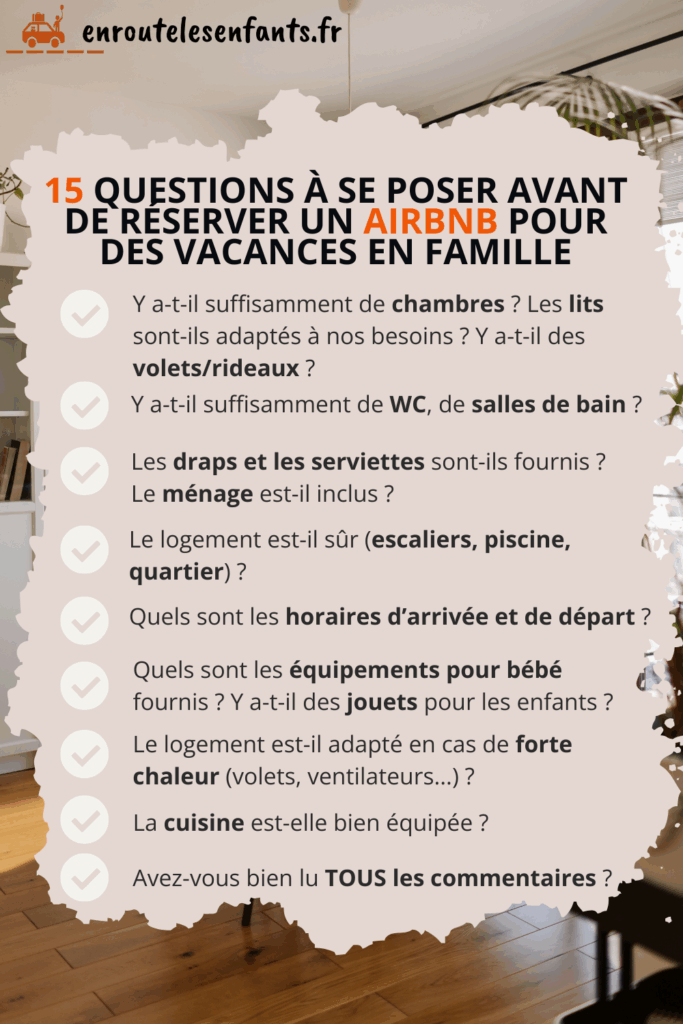 enroutelesenfants.fr

15 QUESTIONS À SE POSER AVANT DE RÉSERVER UN AIRBNB POUR DES VACANCES EN FAMILLE

Y a-t-il suffisamment de chambres ? Les lits sont-ils adaptés à nos besoins ? Y a-t-il des volets/rideaux ?

Y a-t-il suffisamment de WC, de salles de bain ?

Les draps et les serviettes sont-ils fournis ? Le ménage est-il inclus ?

Le logement est-il sûr (escaliers, piscine, quartier) ?

Quels sont les horaires d'arrivée et de départ ?

Quels sont les équipements pour bébé fournis ? Y a-t-il des jouets pour les enfants ?

Le logement est-il adapté en cas de forte chaleur (volets, ventilateurs...) ?

La cuisine est-elle bien équipée ?

Avez-vous bien lu TOUS les commentaires ?